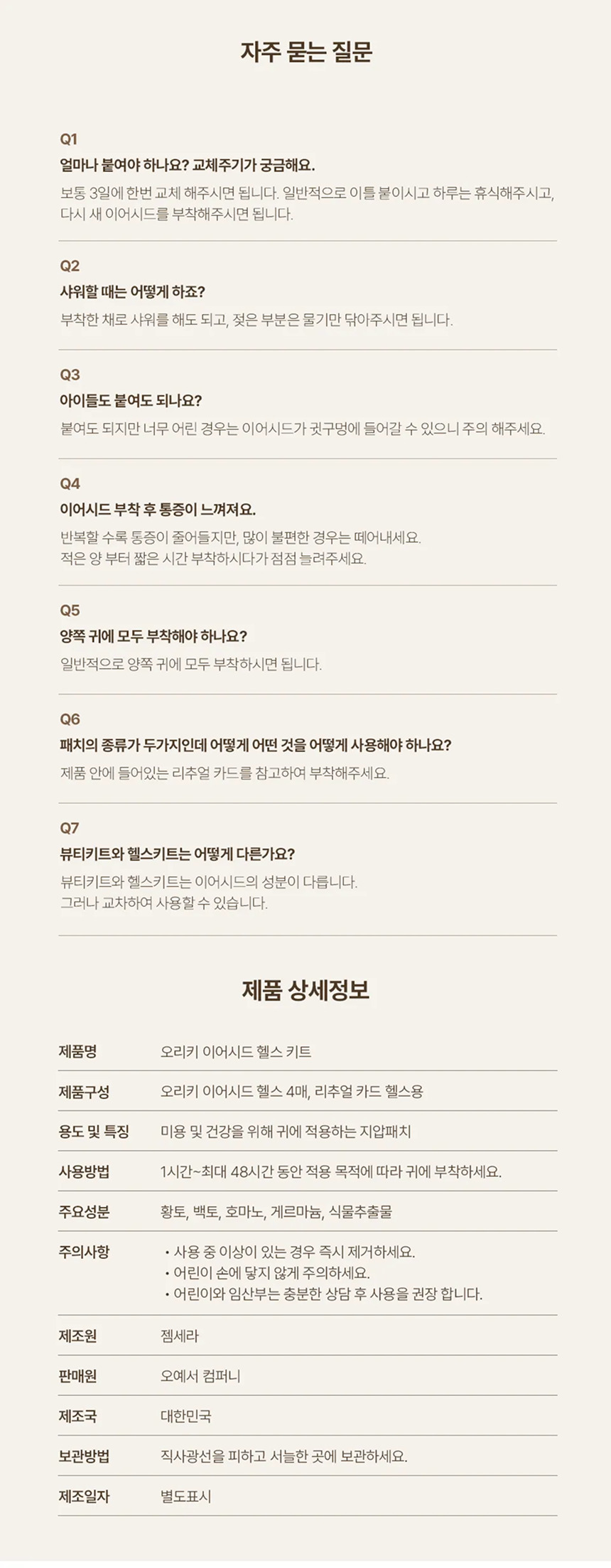 자주 묻는 질문

Q1
얼마나 붙여야 하나요? 교체주기가 궁금해요.
보통 3일에 한번 교체 해주시면 됩니다. 일반적으로 이틀 붙이시고 하루는 휴식해주시고, 다시 새 이어시드를 부착해주시면 됩니다.

Q2
샤워할 때는 어떻게 하죠?
부착한 채로 샤워를 해도 되고, 젖은 부분은 물기만 닦아주시면 됩니다.

Q3
아이들도 붙여도 되나요?
붙여도 되지만 너무 어린 경우는 이어시드가 귓구멍에 들어갈 수 있으니 주의 해주세요.

Q4
이어시드 부착 후 통증이 느껴져요.
반복할 수록 통증이 줄어들지만, 많이 불편한 경우는 떼어내세요.
적은 양 부터 짧은 시간 부착하시다가 점점 늘려주세요.

Q5
양쪽 귀에 모두 부착해야 하나요?
일반적으로 양쪽 귀에 모두 부착하시면 됩니다.

Q6
패치의 종류가 두가지인데 어떻게 어떤 것을 어떻게 사용해야 하나요?
제품 안에 들어있는 리추얼 카드를 참고하여 부착해주세요.

Q7
뷰티키트와 헬스키트는 어떻게 다른가요?
뷰티키트와 헬스키트는 이어시드의 성분이 다릅니다.
그러나 교차하여 사용할 수 있습니다.

제품 상세정보

제품명 오리키 이어시드 헬스 키트

제품구성 오리키 이어시드 헬스 4매, 리추얼 카드 헬스용

용도 및 특징 미용 및 건강을 위해 귀에 적용하는 지압패치

사용방법 1시간~최대 48시간 동안 적용 목적에 따라 귀에 부착하세요.

주요성분 황토, 백토, 호마노, 게르마늄, 식물추출물

주의사항
• 사용 중 이상이 있는 경우 즉시 제거하세요.
• 어린이 손에 닿지 않게 주의하세요.
• 어린이와 임산부는 충분한 상담 후 사용을 권장 합니다.

제조원 젬세라

판매원 오예서 컴퍼니

제조국 대한민국

보관방법 직사광선을 피하고 서늘한 곳에 보관하세요.

제조일자 별도표시